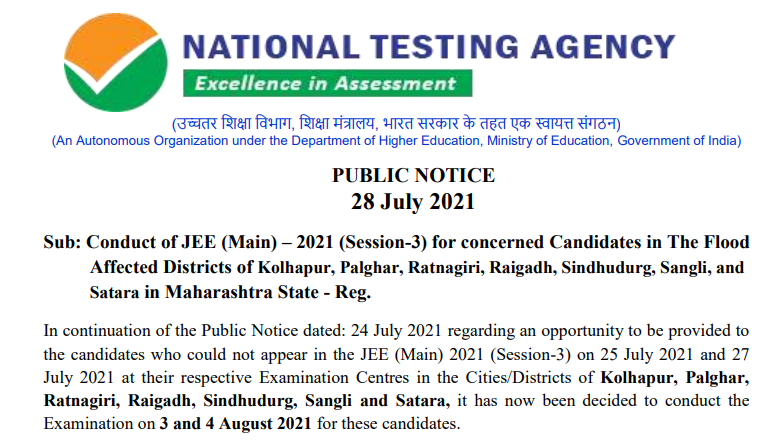 NATIONAL TESTING AGENCY

Excellence in Assessment

(उच्चतर शिक्षा विभाग, शिक्षा मंत्रालय, भारत सरकार के तहत एक स्वायत्त संगठन)
(An Autonomous Organization under the Department of Higher Education, Ministry of Education, Government of India)

PUBLIC NOTICE
28 July 2021

Sub: Conduct of JEE (Main) – 2021 (Session-3) for concerned Candidates in The Flood Affected Districts of Kolhapur, Palghar, Ratnagiri, Raigadh, Sindhudurg, Sangli, and Satara in Maharashtra State - Reg.

In continuation of the Public Notice dated: 24 July 2021 regarding an opportunity to be provided to the candidates who could not appear in the JEE (Main) 2021 (Session-3) on 25 July 2021 and 27 July 2021 at their respective Examination Centres in the Cities/Districts of Kolhapur, Palghar, Ratnagiri, Raigadh, Sindhudurg, Sangli and Satara, it has now been decided to conduct the Examination on 3 and 4 August 2021 for these candidates.